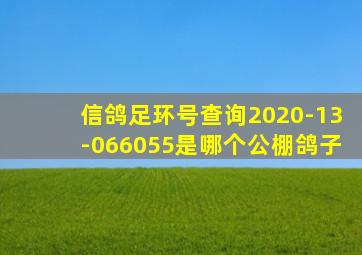 信鸽足环号查询2020-13-066055是哪个公棚鸽子